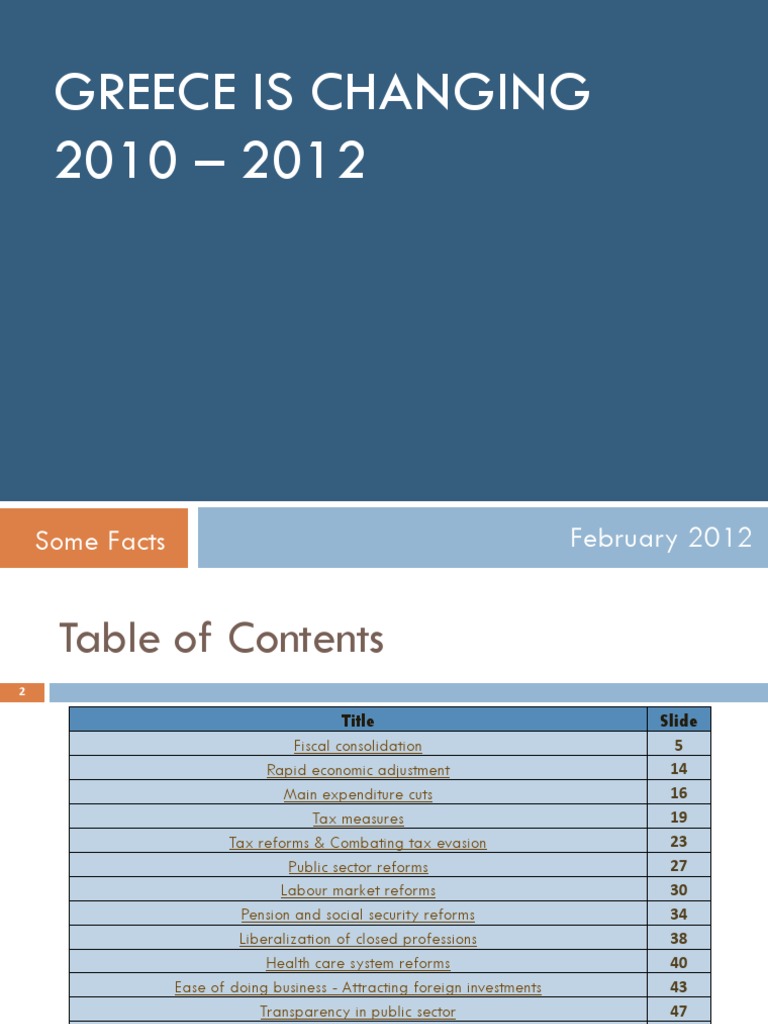 GREECE IS CHANGING
2010 – 2012

Some Facts

February 2012

Table of Contents

2

| Title | Slide |
|---|---|
| Fiscal consolidation | 5 |
| Rapid economic adjustment | 14 |
| Main expenditure cuts | 16 |
| Tax measures | 19 |
| Tax reforms & Combating tax evasion | 23 |
| Public sector reforms | 27 |
| Labour market reforms | 30 |
| Pension and social security reforms | 34 |
| Liberalization of closed professions | 38 |
| Health care system reforms | 40 |
| Ease of doing business - Attracting foreign investments | 43 |
| Transparency in public sector | 47 |